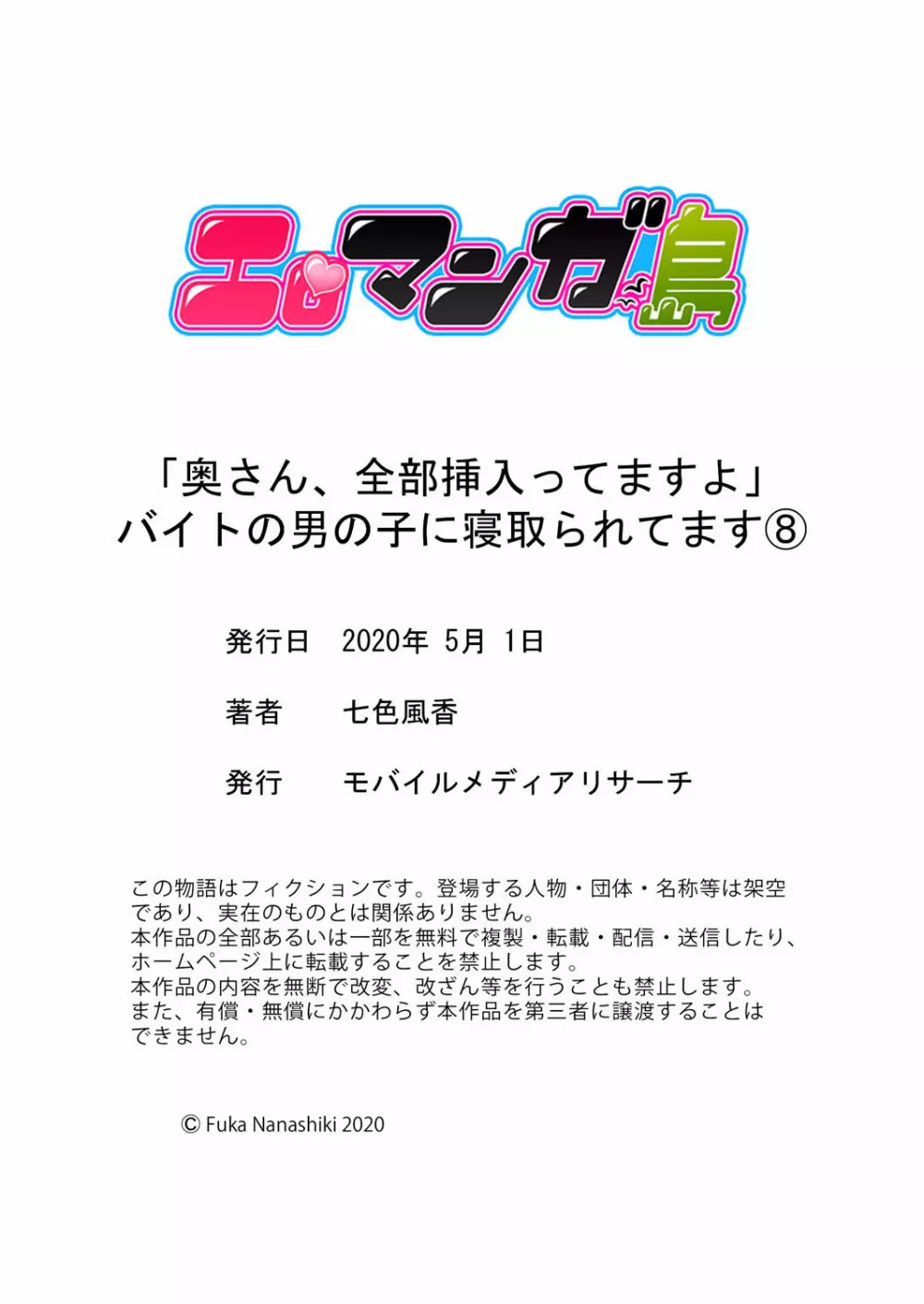 エロマンガ島

「奥さん、全部挿入ってますよ」
バイトの男の子に寝取られてます⑧

発行日　2020年 5月 1日

著者　七色風香

発行　モバイルメディアリサーチ

この物語はフィクションです。登場する人物・団体・名称等は架空であり、実在のものとは関係ありません。
本作品の全部あるいは一部を無料で複製・転載・配信・送信したり、ホームページ上に転載することを禁止します。
本作品の内容を無断で改変、改ざん等を行うことも禁止します。
また、有償・無償にかかわらず本作品を第三者に譲渡することはできません。

© Fuka Nanashiki 2020